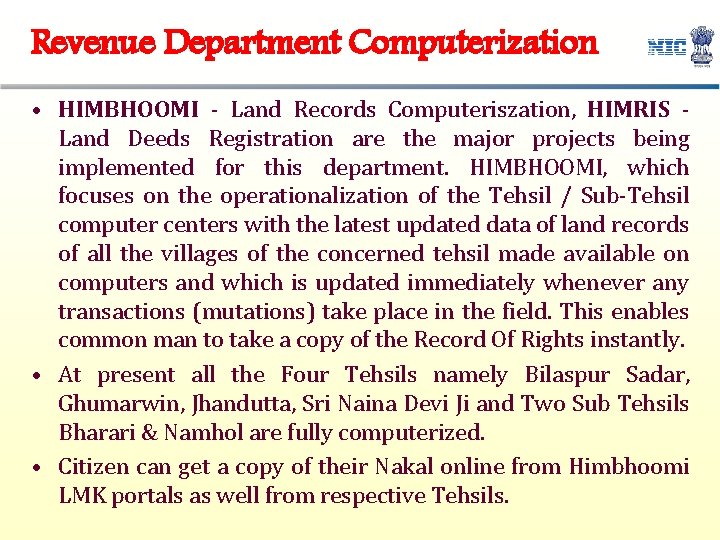 Revenue Department Computerization

NIC

• HIMBHOOMI - Land Records Computeriszation, HIMRIS - Land Deeds Registration are the major projects being implemented for this department. HIMBHOOMI, which focuses on the operationalization of the Tehsil / Sub-Tehsil computer centers with the latest updated data of land records of all the villages of the concerned tehsil made available on computers and which is updated immediately whenever any transactions (mutations) take place in the field. This enables common man to take a copy of the Record Of Rights instantly.

• At present all the Four Tehsils namely Bilaspur Sadar, Ghumarwin, Jhandutta, Sri Naina Devi Ji and Two Sub Tehsils Bharari & Namhol are fully computerized.

• Citizen can get a copy of their Nakal online from Himbhoomi LMK portals as well from respective Tehsils.